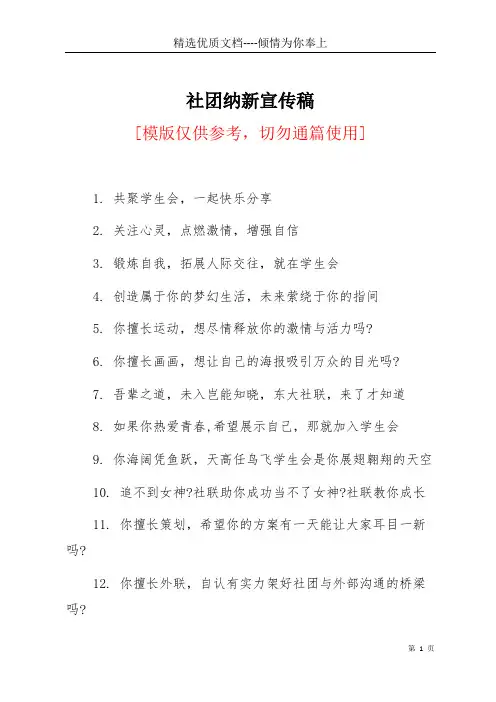 精选优质文档----倾情为你奉上

社团纳新宣传稿

[模版仅供参考，切勿通篇使用]

1. 共聚学生会，一起快乐分享

2. 关注心灵，点燃激情，增强自信

3. 锻炼自我，拓展人际交往，就在学生会

4. 创造属于你的梦幻生活，未来萦绕于你的指间

5. 你擅长运动，想尽情释放你的激情与活力吗?

6. 你擅长画画，想让自己的海报吸引万众的目光吗?

7. 吾辈之道，未入岂能知晓，东大社联，来了才知道

8. 如果你热爱青春,希望展示自己，那就加入学生会

9. 你海阔凭鱼跃，天高任鸟飞学生会是你展翅翱翔的天空

10. 追不到女神?社联助你成功当不了女神?社联教你成长

11. 你擅长策划，希望你的方案有一天能让大家耳目一新吗?

12. 你擅长外联，自认有实力架好社团与外部沟通的桥梁吗?

第 1 页